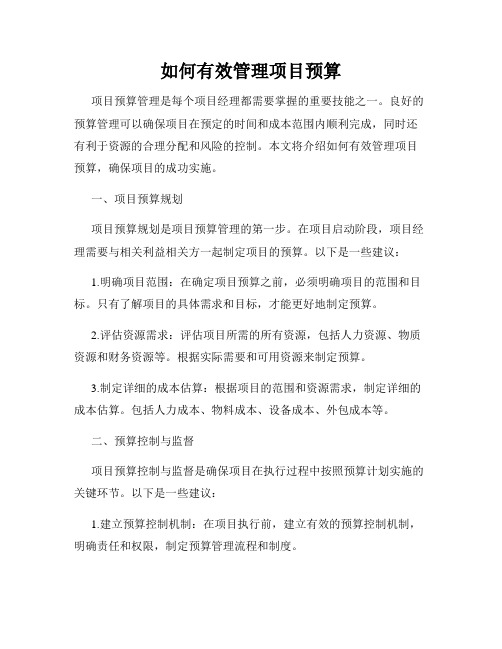 如何有效管理项目预算

项目预算管理是每个项目经理都需要掌握的重要技能之一。良好的预算管理可以确保项目在预定的时间和成本范围内顺利完成，同时还有利于资源的合理分配和风险的控制。本文将介绍如何有效管理项目预算，确保项目的成功实施。

一、项目预算规划

项目预算规划是项目预算管理的第一步。在项目启动阶段，项目经理需要与相关利益相关方一起制定项目的预算。以下是一些建议：

1.明确项目范围：在确定项目预算之前，必须明确项目的范围和目标。只有了解项目的具体需求和目标，才能更好地制定预算。

2.评估资源需求：评估项目所需的所有资源，包括人力资源、物质资源和财务资源等。根据实际需要和可用资源来制定预算。

3.制定详细的成本估算：根据项目的范围和资源需求，制定详细的成本估算。包括人力成本、物料成本、设备成本、外包成本等。

二、预算控制与监督

项目预算控制与监督是确保项目在执行过程中按照预算计划实施的关键环节。以下是一些建议：

1.建立预算控制机制：在项目执行前，建立有效的预算控制机制，明确责任和权限，制定预算管理流程和制度。